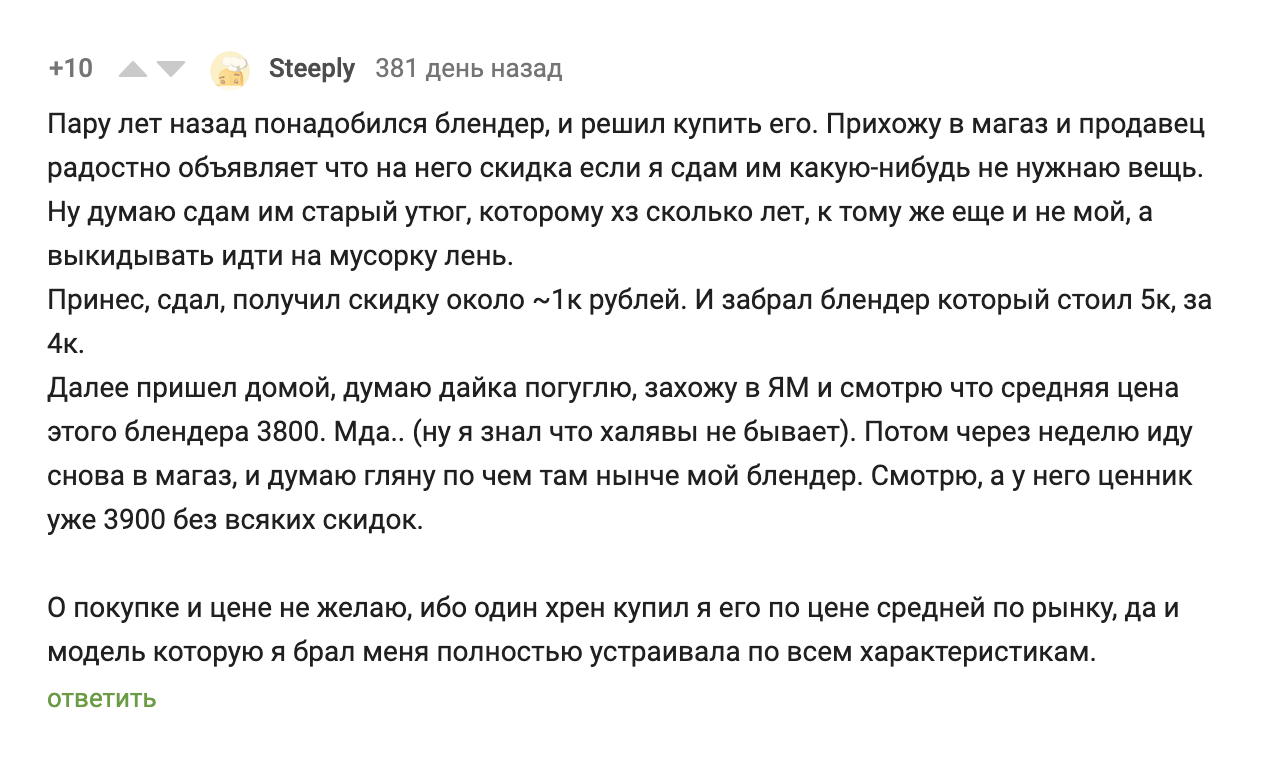 +10 Steeply 381 день назад

Пару лет назад понадобился блендер, и решил купить его. Прихожу в магаз и продавец радостно объявляет что на него скидка если я сдам им какую-нибудь не нужнаю вещь. Ну думаю сдам им старый утюг, которому хз сколько лет, к тому же еще и не мой, а выкидывать идти на мусорку лень.
Принес, сдал, получил скидку около ~1к рублей. И забрал блендер который стоил 5к, за 4к.
Далее пришел домой, думаю дайка погуглю, захожу в ЯМ и смотрю что средняя цена этого блендера 3800. Мда.. (ну я знал что халявы не бывает). Потом через неделю иду снова в магаз, и думаю гляну по чем там нынче мой блендер. Смотрю, а у него ценник уже 3900 без всяких скидок.

О покупке и цене не желаю, ибо один хрен купил я его по цене средней по рынку, да и модель которую я брал меня полностью устраивала по всем характеристикам.
ответить